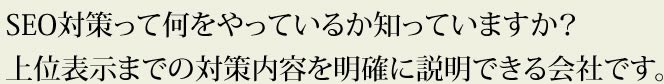 SEO対策って何をやっているか知っていますか?
上位表示までの対策内容を明確に説明できる会社です。